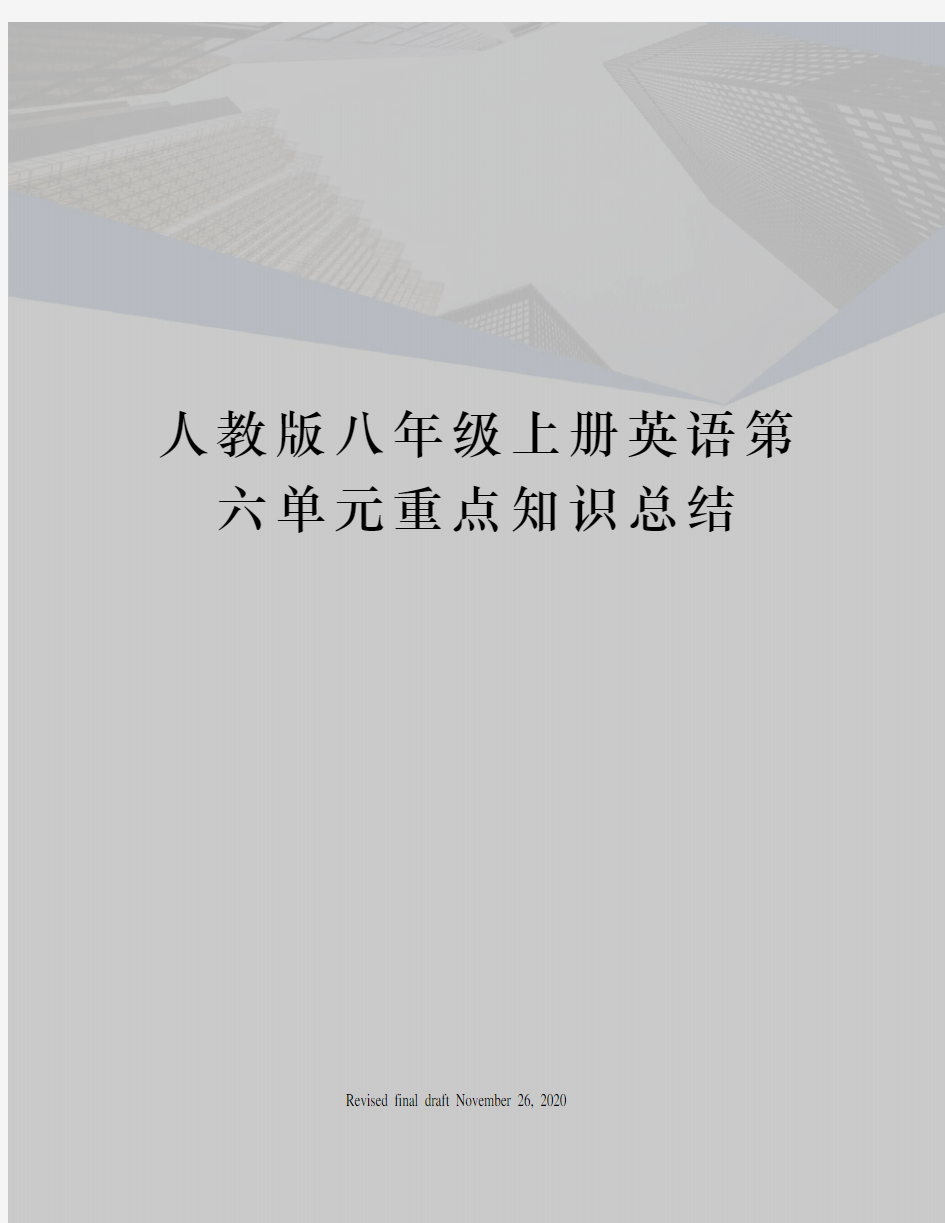 人教版八年级上册英语第六单元重点知识总结

Revised final draft November 26, 2020